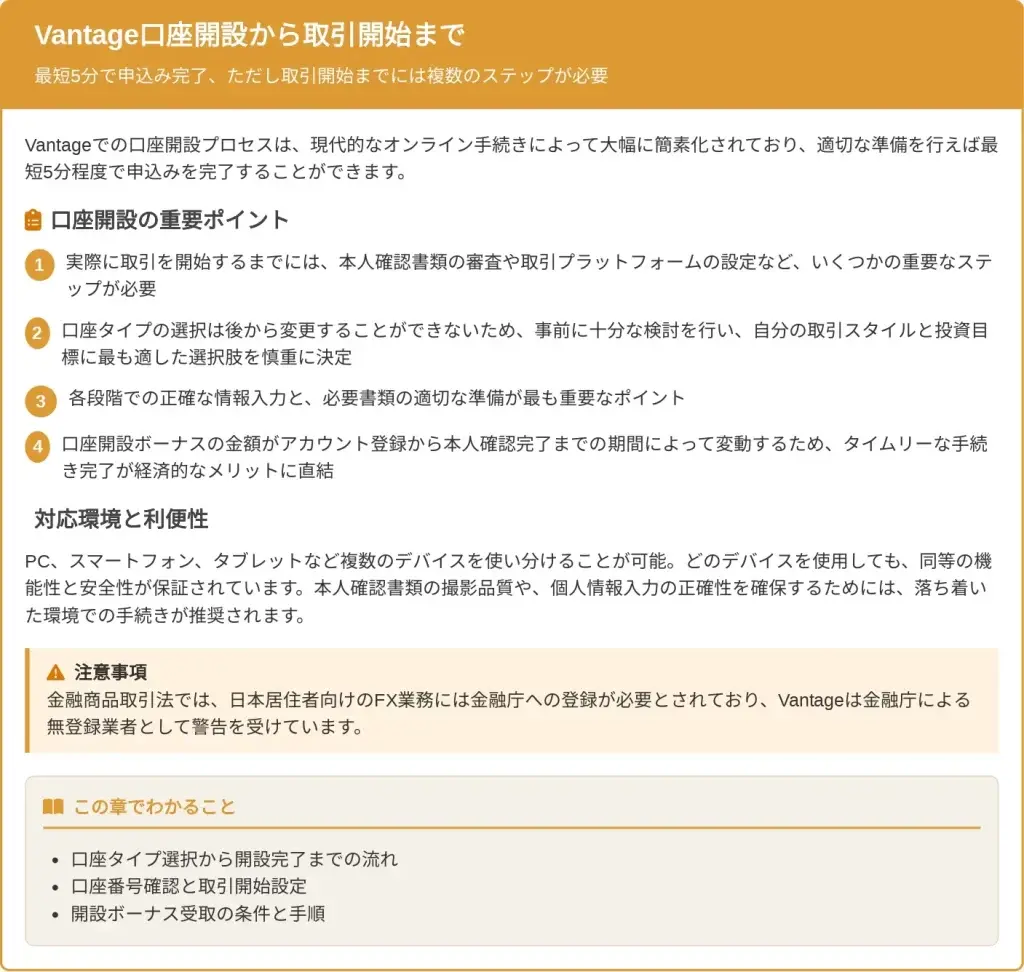 Vantage口座開設から取引開始まで

最短5分で申込み完了、ただし取引開始までには複数のステップが必要

Vantageでの口座開設プロセスは、現代的なオンライン手続きによって大幅に簡素化されており、適切な準備を行えば最短5分程度で申込みを完了することができます。

口座開設の重要ポイント

1 実際に取引を開始するまでには、本人確認書類の審査や取引プラットフォームの設定など、いくつかの重要なステップが必要

2 口座タイプの選択は後から変更することができないため、事前に十分な検討を行い、自分の取引スタイルと投資目標に最も適した選択肢を慎重に決定

3 各段階での正確な情報入力と、必要書類の適切な準備が最も重要なポイント

4 口座開設ボーナスの金額がアカウント登録から本人確認完了までの期間によって変動するため、タイムリーな手続き完了が経済的なメリットに直結

対応環境と利便性

PC、スマートフォン、タブレットなど複数のデバイスを使い分けることが可能。どのデバイスを使用しても、同等の機能性と安全性が保証されています。本人確認書類の撮影品質や、個人情報入力の正確性を確保するためには、落ち着いた環境での手続きが推奨されます。

注意事項
金融商品取引法では、日本居住者向けのFX業務には金融庁への登録が必要とされており、Vantageは金融庁による無登録業者として警告を受けています。

この章でわかること

• 口座タイプ選択から開設完了までの流れ
• 口座番号確認と取引開始設定
• 開設ボーナス受取の条件と手順